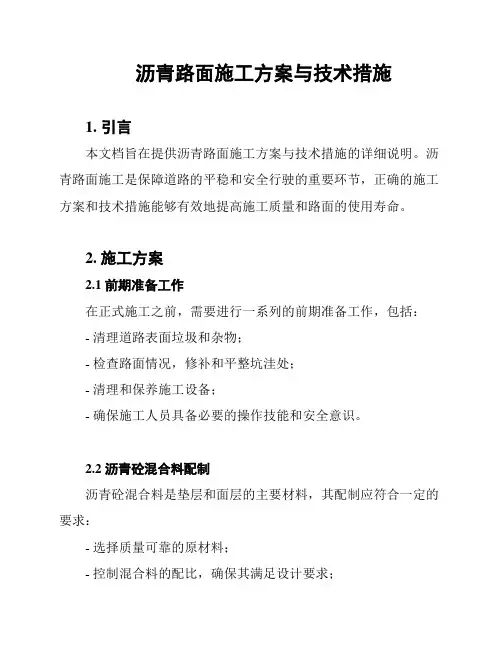 沥青路面施工方案与技术措施

1. 引言

本文档旨在提供沥青路面施工方案与技术措施的详细说明。沥青路面施工是保障道路的平稳和安全行驶的重要环节，正确的施工方案和技术措施能够有效地提高施工质量和路面的使用寿命。

2. 施工方案

2.1 前期准备工作

在正式施工之前，需要进行一系列的前期准备工作，包括：

- 清理道路表面垃圾和杂物；

- 检查路面情况，修补和平整坑洼处；

- 清理和保养施工设备；

- 确保施工人员具备必要的操作技能和安全意识。

2.2 沥青砼混合料配制

沥青砼混合料是垫层和面层的主要材料，其配制应符合一定的要求：

- 选择质量可靠的原材料；

- 控制混合料的配比，确保其满足设计要求；